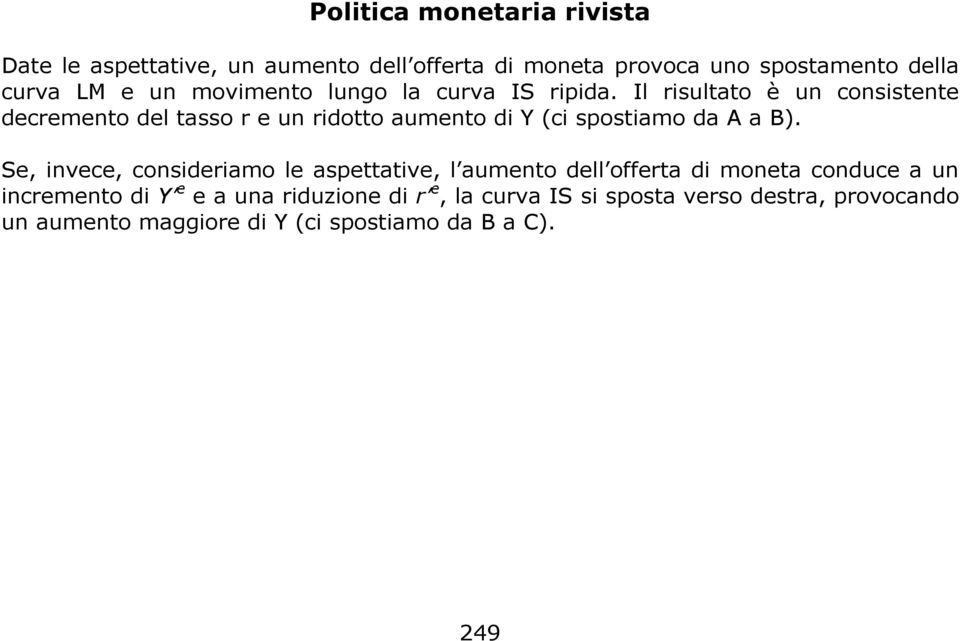 Politica monetaria rivista

Date le aspettative, un aumento dell'offerta di moneta provoca uno spostamento della curva LM e un movimento lungo la curva IS ripida. Il risultato è un consistente decremento del tasso r e un ridotto aumento di Y (ci spostiamo da A a B).

Se, invece, consideriamo le aspettative, l'aumento dell'offerta di moneta conduce a un incremento di $Y'^e$ e a una riduzione di $r'^e$, la curva IS si sposta verso destra, provocando un aumento maggiore di Y (ci spostiamo da B a C).

249